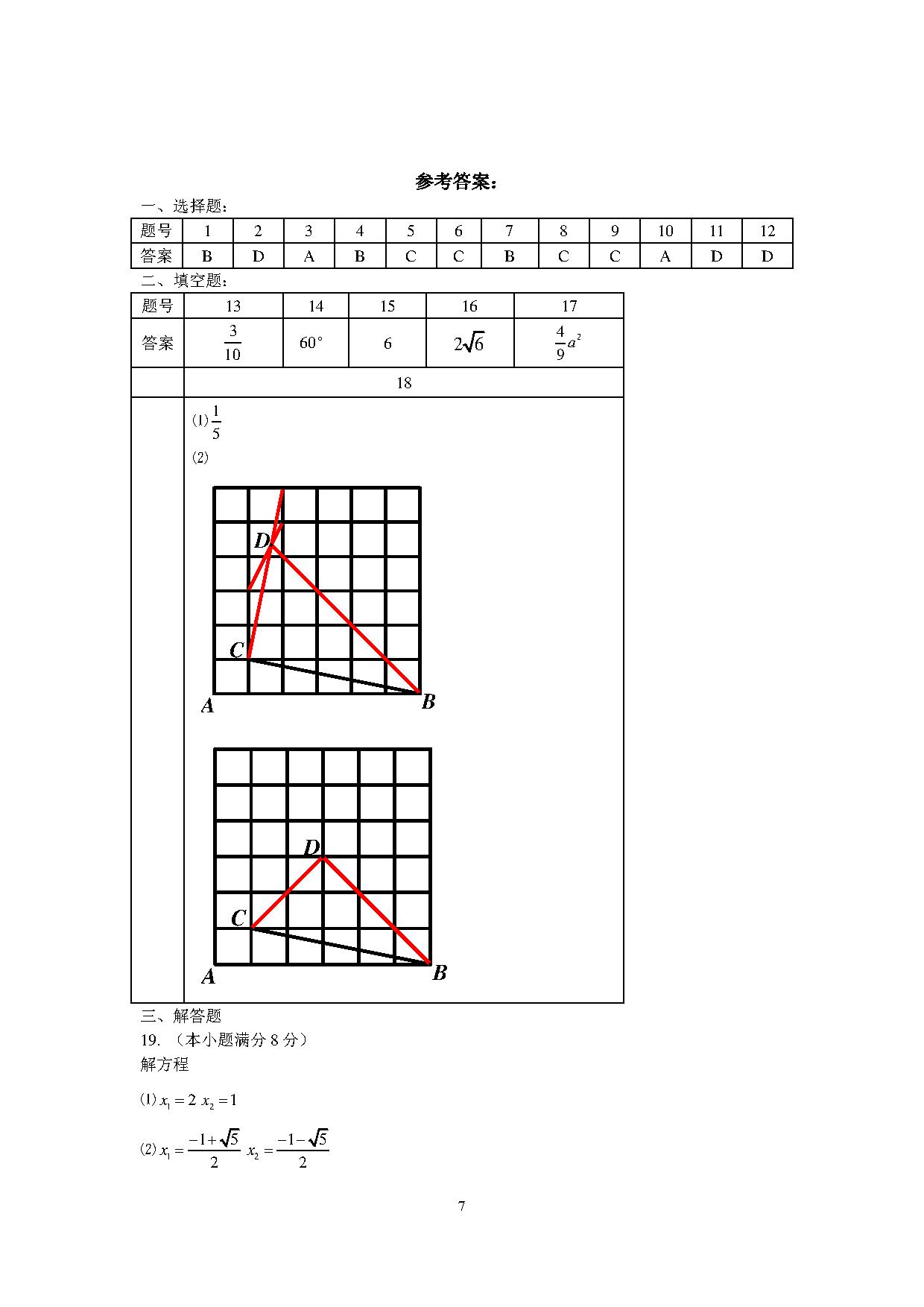 参考答案：

一、选择题：

| 题号 | 1 | 2 | 3 | 4 | 5 | 6 | 7 | 8 | 9 | 10 | 11 | 12 |
|---|---|---|---|---|---|---|---|---|---|---|---|---|
| 答案 | B | D | A | B | C | C | B | C | C | A | D | D |

二、填空题：

| 题号 | 13 | 14 | 15 | 16 | 17 |
|---|---|---|---|---|---|
| 答案 | $\frac{3}{10}$ | $60^\circ$ | 6 | $2\sqrt{6}$ | $\frac{4}{9}a^2$ |

18

(1) $\frac{1}{5}$

(2)

D

C

A

B

D

C

A

B

三、解答题

19. （本小题满分 8 分）

解方程

(1) $x_1=2$ $x_2=1$

(2) $x_1=\frac{-1+\sqrt{5}}{2}$ $x_2=\frac{-1-\sqrt{5}}{2}$

7